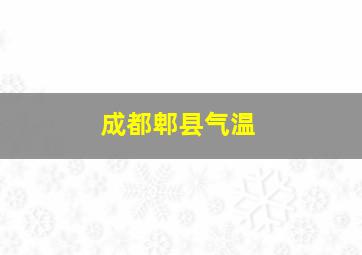 成都郫县气温